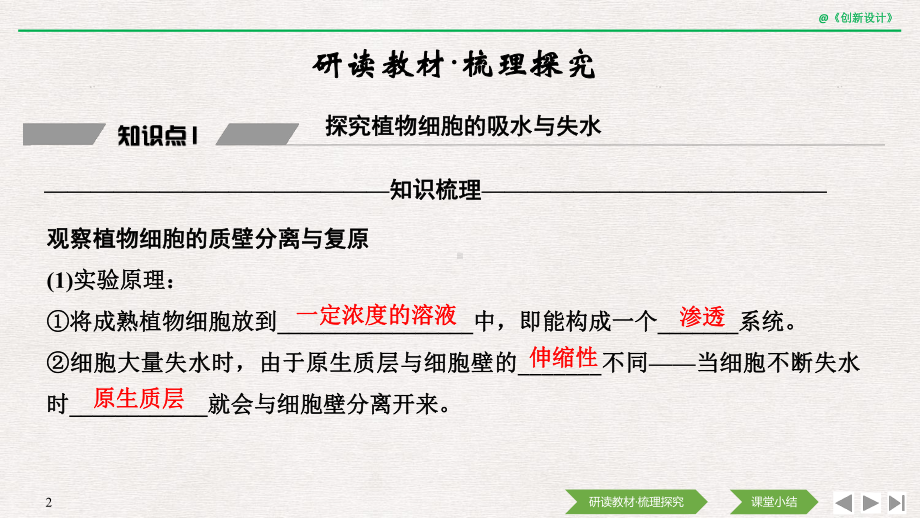 @《创新设计》

研读教材·梳理探究

知识点1 探究植物细胞的吸水与失水

知识梳理

观察植物细胞的质壁分离与复原

(1)实验原理：

①将成熟植物细胞放到一定浓度的溶液中，即能构成一个渗透系统。

②细胞大量失水时，由于原生质层与细胞壁的伸缩性不同——当细胞不断失水时原生质层就会与细胞壁分离开来。

2

研读教材·梳理探究 课堂小结